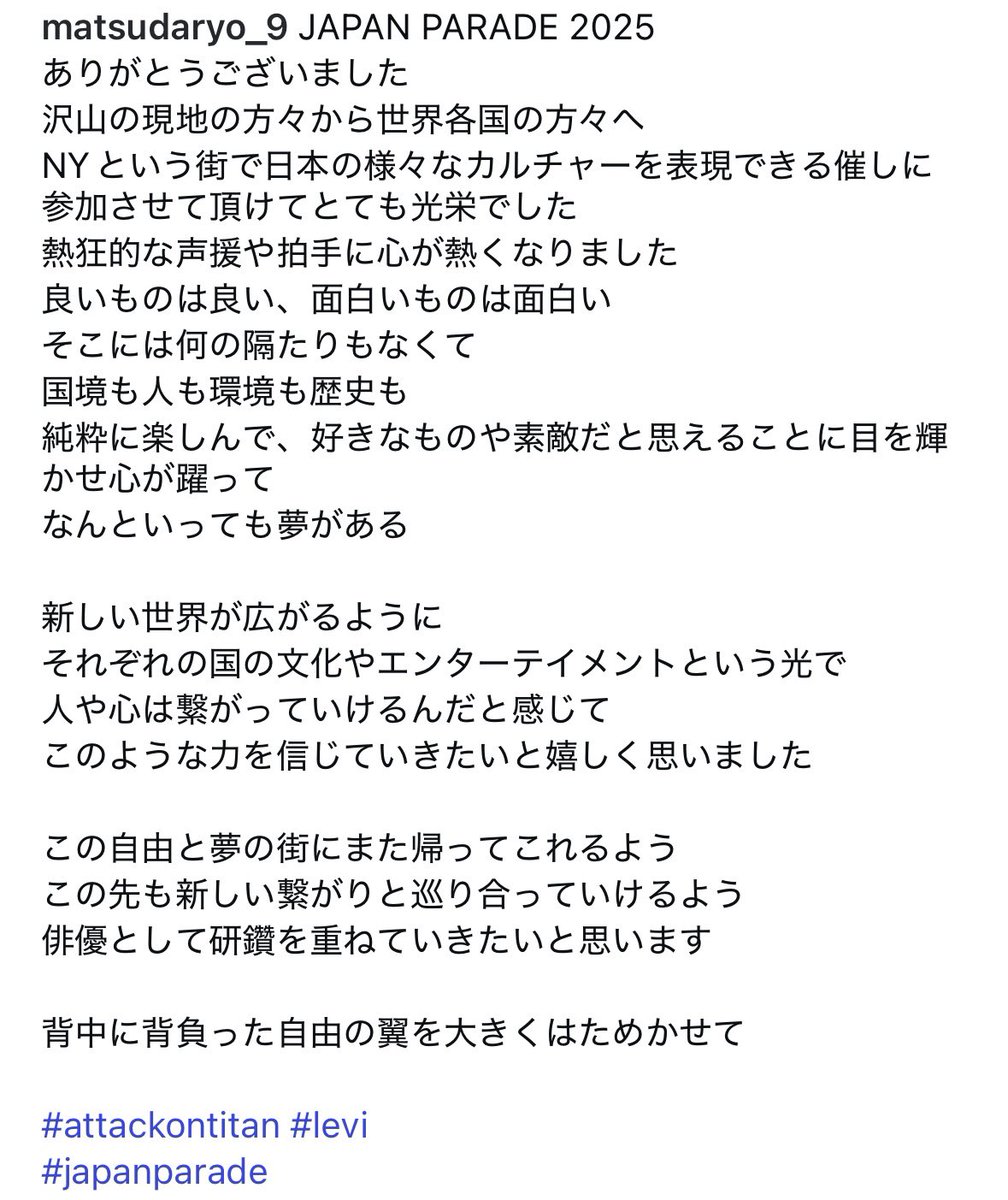 matsudaryo_9 JAPAN PARADE 2025
ありがとうございました
沢山の現地の方々から世界各国の方々へ
NYという街で日本の様々なカルチャーを表現できる催しに参加させて頂けてとても光栄でした
熱狂的な声援や拍手に心が熱くなりました
良いものは良い、面白いものは面白い
そこには何の隔たりもなくて
国境も人も環境も歴史も
純粋に楽しんで、好きなものや素敵だと思えることに目を輝かせ心が躍って
なんといっても夢がある

新しい世界が広がるように
それぞれの国の文化やエンターテイメントという光で
人や心は繋がっていけるんだと感じて
このような力を信じていきたいと嬉しく思いました

この自由と夢の街にまた帰ってこれるよう
この先も新しい繋がりと巡り合っていけるよう
俳優として研鑽を重ねていきたいと思います

背中に背負った自由の翼を大きくはためかせて

#attackontitan #levi
#japanparade